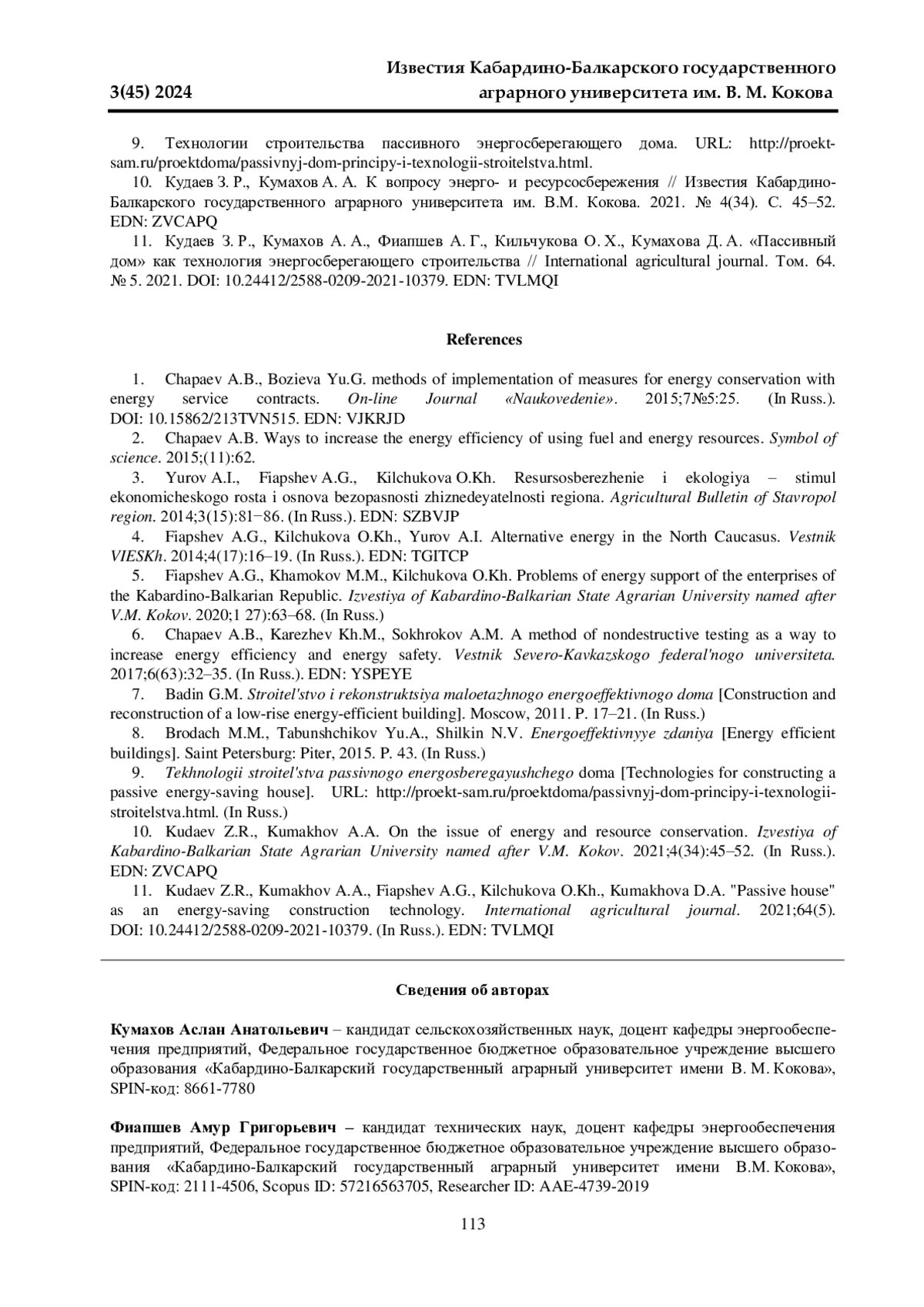 3(45) 2024

Известия Кабардино-Балкарского государственного аграрного университета им. В. М. Кокова

9. Технологии строительства пассивного энергосберегающего дома. URL: http://proekt-sam.ru/proektdoma/passivnyj-dom-principy-i-texnologii-stroitelstva.html.

10. Кудаев З. Р., Кумахов А. А. К вопросу энерго- и ресурсосбережения // Известия Кабардино-Балкарского государственного аграрного университета им. В.М. Кокова. 2021. № 4(34). С. 45–52. EDN: ZVCAPQ

11. Кудаев З. Р., Кумахов А. А., Фиапшев А. Г., Кильчукова О. Х., Кумахова Д. А. «Пассивный дом» как технология энергосберегающего строительства // International agricultural journal. Том. 64. № 5. 2021. DOI: 10.24412/2588-0209-2021-10379. EDN: TVLMQI

References

1. Chapaev A.B., Bozieva Yu.G. methods of implementation of measures for energy conservation with energy service contracts. On-line Journal «Naukovedenie». 2015;7№5:25. (In Russ.). DOI: 10.15862/213TVN515. EDN: VJKRJD

2. Chapaev A.B. Ways to increase the energy efficiency of using fuel and energy resources. Symbol of science. 2015;(11):62.

3. Yurov A.I., Fiapshev A.G., Kilchukova O.Kh. Resursosberezhenie i ekologiya – stimul ekonomicheskogo rosta i osnova bezopasnosti zhiznedeyatelnosti regiona. Agricultural Bulletin of Stavropol region. 2014;3(15):81−86. (In Russ.). EDN: SZBVJP

4. Fiapshev A.G., Kilchukova O.Kh., Yurov A.I. Alternative energy in the North Caucasus. Vestnik VIESKh. 2014;4(17):16–19. (In Russ.). EDN: TGITCP

5. Fiapshev A.G., Khamokov M.M., Kilchukova O.Kh. Problems of energy support of the enterprises of the Kabardino-Balkarian Republic. Izvestiya of Kabardino-Balkarian State Agrarian University named after V.M. Kokov. 2020;1 27):63–68. (In Russ.)

6. Chapaev A.B., Karezhev Kh.M., Sokhrokov A.M. A method of nondestructive testing as a way to increase energy efficiency and energy safety. Vestnik Severo-Kavkazskogo federal'nogo universiteta. 2017;6(63):32–35. (In Russ.). EDN: YSPEYE

7. Badin G.M. Stroitel'stvo i rekonstruktsiya maloetazhnogo energoeffektivnogo doma [Construction and reconstruction of a low-rise energy-efficient building]. Moscow, 2011. P. 17–21. (In Russ.)

8. Brodach M.M., Tabunshchikov Yu.A., Shilkin N.V. Energoeffektivnyye zdaniya [Energy efficient buildings]. Saint Petersburg: Piter, 2015. P. 43. (In Russ.)

9. Tekhnologii stroitel'stva passivnogo energosberegayushchego doma [Technologies for constructing a passive energy-saving house]. URL: http://proekt-sam.ru/proektdoma/passivnyj-dom-principy-i-texnologii-stroitelstva.html. (In Russ.)

10. Kudaev Z.R., Kumakhov A.A. On the issue of energy and resource conservation. Izvestiya of Kabardino-Balkarian State Agrarian University named after V.M. Kokov. 2021;4(34):45–52. (In Russ.). EDN: ZVCAPQ

11. Kudaev Z.R., Kumakhov A.A., Fiapshev A.G., Kilchukova O.Kh., Kumakhova D.A. "Passive house" as an energy-saving construction technology. International agricultural journal. 2021;64(5). DOI: 10.24412/2588-0209-2021-10379. (In Russ.). EDN: TVLMQI

Сведения об авторах

Кумахов Аслан Анатольевич – кандидат сельскохозяйственных наук, доцент кафедры энергообеспечения предприятий, Федеральное государственное бюджетное образовательное учреждение высшего образования «Кабардино-Балкарский государственный аграрный университет имени В. М. Кокова», SPIN-код: 8661-7780

Фиапшев Амур Григорьевич – кандидат технических наук, доцент кафедры энергообеспечения предприятий, Федеральное государственное бюджетное образовательное учреждение высшего образования «Кабардино-Балкарский государственный аграрный университет имени В.М. Кокова», SPIN-код: 2111-4506, Scopus ID: 57216563705, Researcher ID: AAE-4739-2019

113